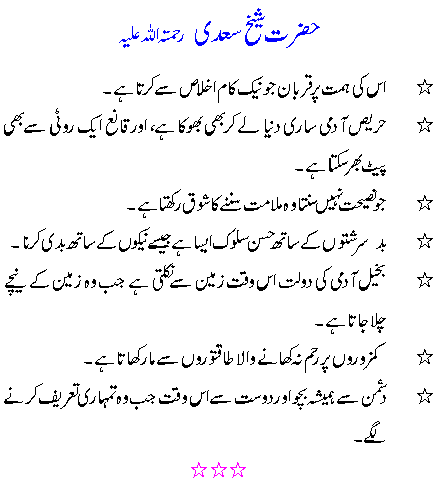 حضرت شیخ سعدی رحمۃ اللہ علیہ

☆ اس کی ہمت پر قربان جو نیک کام اخلاص سے کرتا ہے۔

☆ حریص آدمی ساری دنیا لے کر بھی بھوکا ہے، اور قانع ایک روٹی سے بھی پیٹ بھر سکتا ہے۔

☆ جو نصیحت نہیں سنتا وہ ملامت سننے کا شوق رکھتا ہے۔

☆ بد سرشتوں کے ساتھ حسن سلوک ایسا ہے جیسے نیکوں کے ساتھ بدی کرنا۔

☆ بخیل آدمی کی دولت اس وقت زمین سے نکلتی ہے جب وہ زمین کے نیچے چلا جاتا ہے۔

☆ کمزوروں پر رحم نہ کھانے والا طاقتوروں سے مار کھاتا ہے۔

☆ دشمن سے ہمیشہ بچو اور دوست سے اس وقت جب وہ تمہاری تعریف کرنے لگے۔

☆☆☆